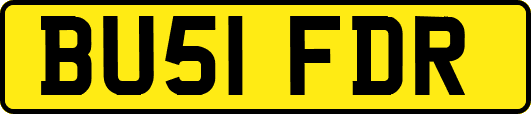 BU51 FDR